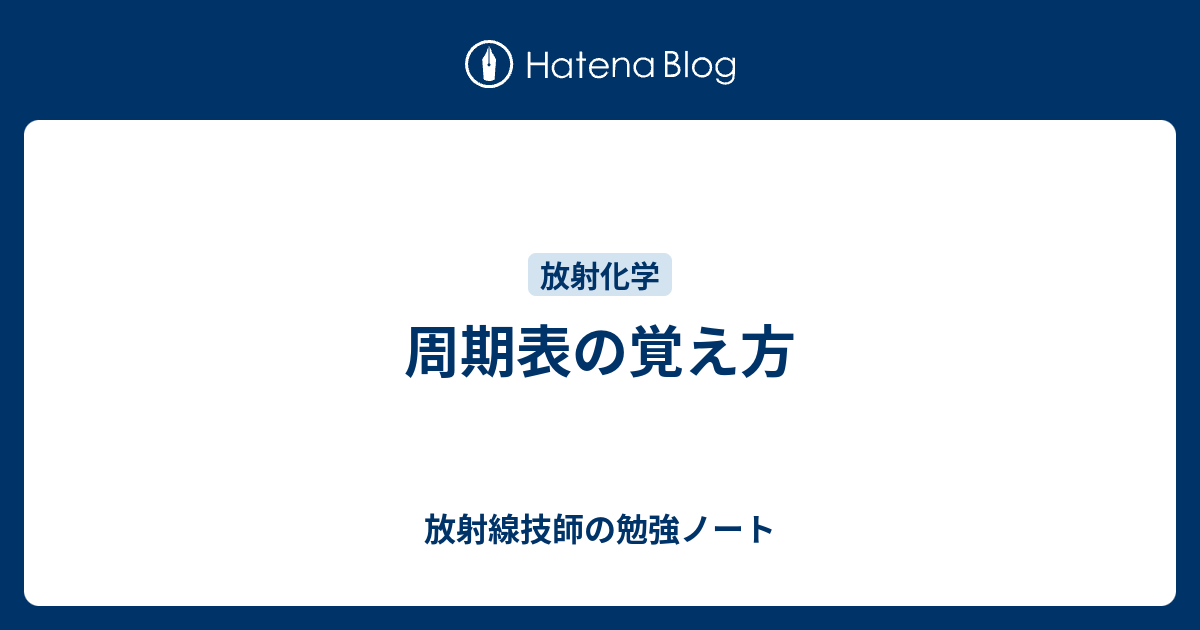 Hatena Blog

放射化学

周期表の覚え方

放射線技師の勉強ノート